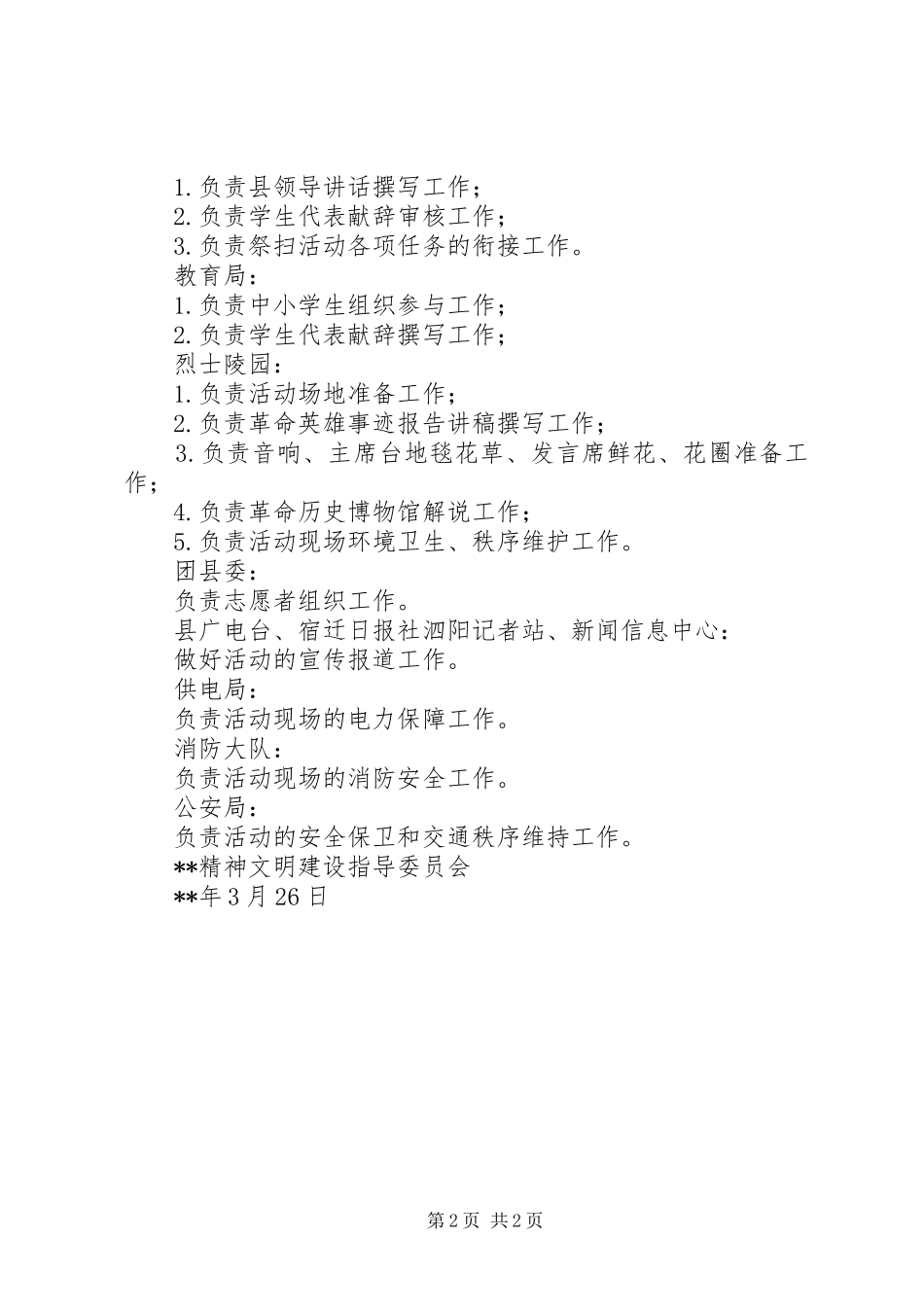 1.负责县领导讲话撰写工作；
2.负责学生代表献辞审核工作；
3.负责祭扫活动各项任务的衔接工作。
教育局：
1.负责中小学生组织参与工作；
2.负责学生代表献辞撰写工作；
烈士陵园：
1.负责活动场地准备工作；
2.负责革命英雄事迹报告讲稿撰写工作；
3.负责音响、主席台地毯花草、发言席鲜花、花圈准备工作；
4.负责革命历史博物馆解说工作；
5.负责活动现场环境卫生、秩序维护工作。
团县委：
负责志愿者组织工作。
县广电台、宿迁日报社泗阳记者站、新闻信息中心：
做好活动的宣传报道工作。
供电局：
负责活动现场的电力保障工作。
消防大队：
负责活动现场的消防安全工作。
公安局：
负责活动的安全保卫和交通秩序维持工作。
**精神文明建设指导委员会
**年3月26日

第2页 共2页